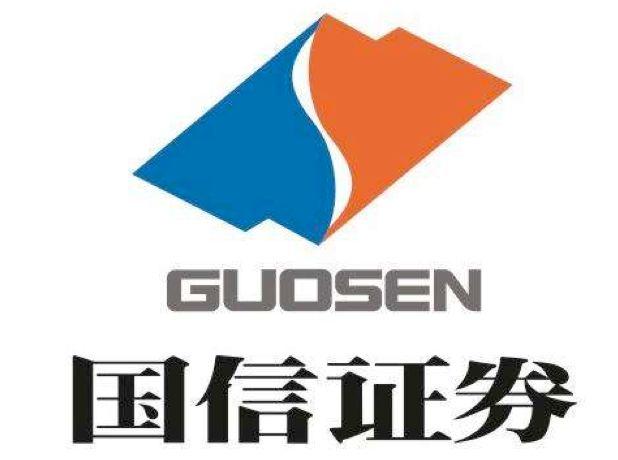 GUOSEN
国信证券